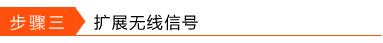 步骤三 扩展无线信号